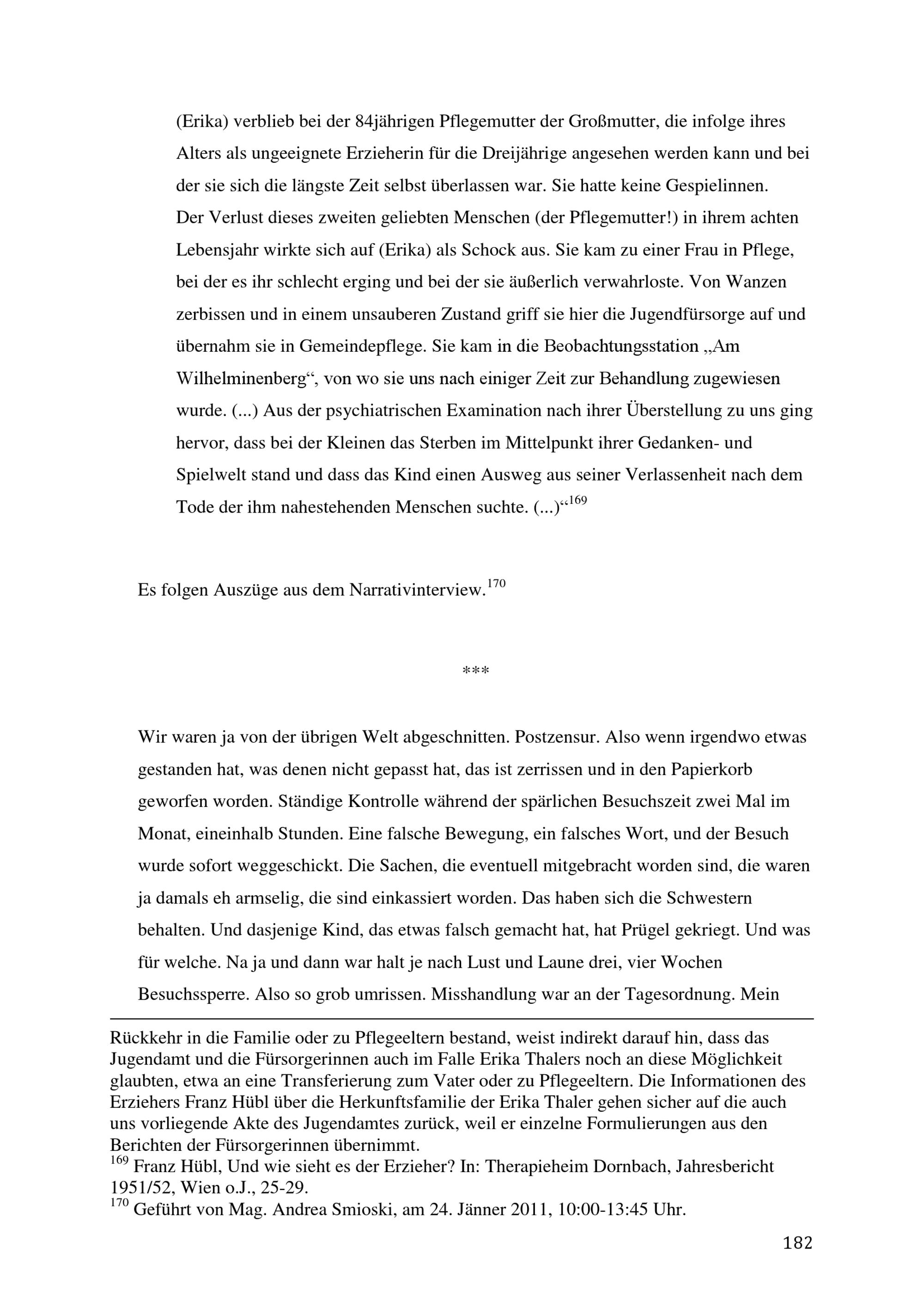 (Erika) verblieb bei der 84jährigen Pflegemutter der Großmutter, die infolge ihres Alters als ungeeignete Erzieherin für die Dreijährige angesehen werden kann und bei der sie sich die längste Zeit selbst überlassen war. Sie hatte keine Gespielinnen. Der Verlust dieses zweiten geliebten Menschen (der Pflegemutter!) in ihrem achten Lebensjahr wirkte sich auf (Erika) als Schock aus. Sie kam zu einer Frau in Pflege, bei der es ihr schlecht erging und bei der sie äußerlich verwahrloste. Von Wanzen zerbissen und in einem unsauberen Zustand griff sie hier die Jugendfürsorge auf und übernahm sie in Gemeindepflege. Sie kam in die Beobachtungsstation „Am Wilhelminenberg“, von wo sie uns nach einiger Zeit zur Behandlung zugewiesen wurde. (...) Aus der psychiatrischen Examination nach ihrer Überstellung zu uns ging hervor, dass bei der Kleinen das Sterben im Mittelpunkt ihrer Gedanken- und Spielwelt stand und dass das Kind einen Ausweg aus seiner Verlassenheit nach dem Tode der ihm nahestehenden Menschen suchte. (...)“$^{169}$

Es folgen Auszüge aus dem Narrativinterview.$^{170}$

***

Wir waren ja von der übrigen Welt abgeschnitten. Postzensur. Also wenn irgendwo etwas gestanden hat, was denen nicht gepasst hat, das ist zerrissen und in den Papierkorb geworfen worden. Ständige Kontrolle während der spärlichen Besuchszeit zwei Mal im Monat, eineinhalb Stunden. Eine falsche Bewegung, ein falsches Wort, und der Besuch wurde sofort weggeschickt. Die Sachen, die eventuell mitgebracht worden sind, die waren ja damals eh armselig, die sind einkassiert worden. Das haben sich die Schwestern behalten. Und dasjenige Kind, das etwas falsch gemacht hat, hat Prügel gekriegt. Und was für welche. Na ja und dann war halt je nach Lust und Laune drei, vier Wochen Besuchssperre. Also so grob umrissen. Misshandlung war an der Tagesordnung. Mein

Rückkehr in die Familie oder zu Pflegeeltern bestand, weist indirekt darauf hin, dass das Jugendamt und die Fürsorgerinnen auch im Falle Erika Thalers noch an diese Möglichkeit glaubten, etwa an eine Transferierung zum Vater oder zu Pflegeeltern. Die Informationen des Erziehers Franz Hübl über die Herkunftsfamilie der Erika Thaler gehen sicher auf die auch uns vorliegende Akte des Jugendamtes zurück, weil er einzelne Formulierungen aus den Berichten der Fürsorgerinnen übernimmt.
$^{169}$ Franz Hübl, Und wie sieht es der Erzieher? In: Therapieheim Dornbach, Jahresbericht 1951/52, Wien o.J., 25-29.
$^{170}$ Geführt von Mag. Andrea Smioski, am 24. Jänner 2011, 10:00-13:45 Uhr.

182